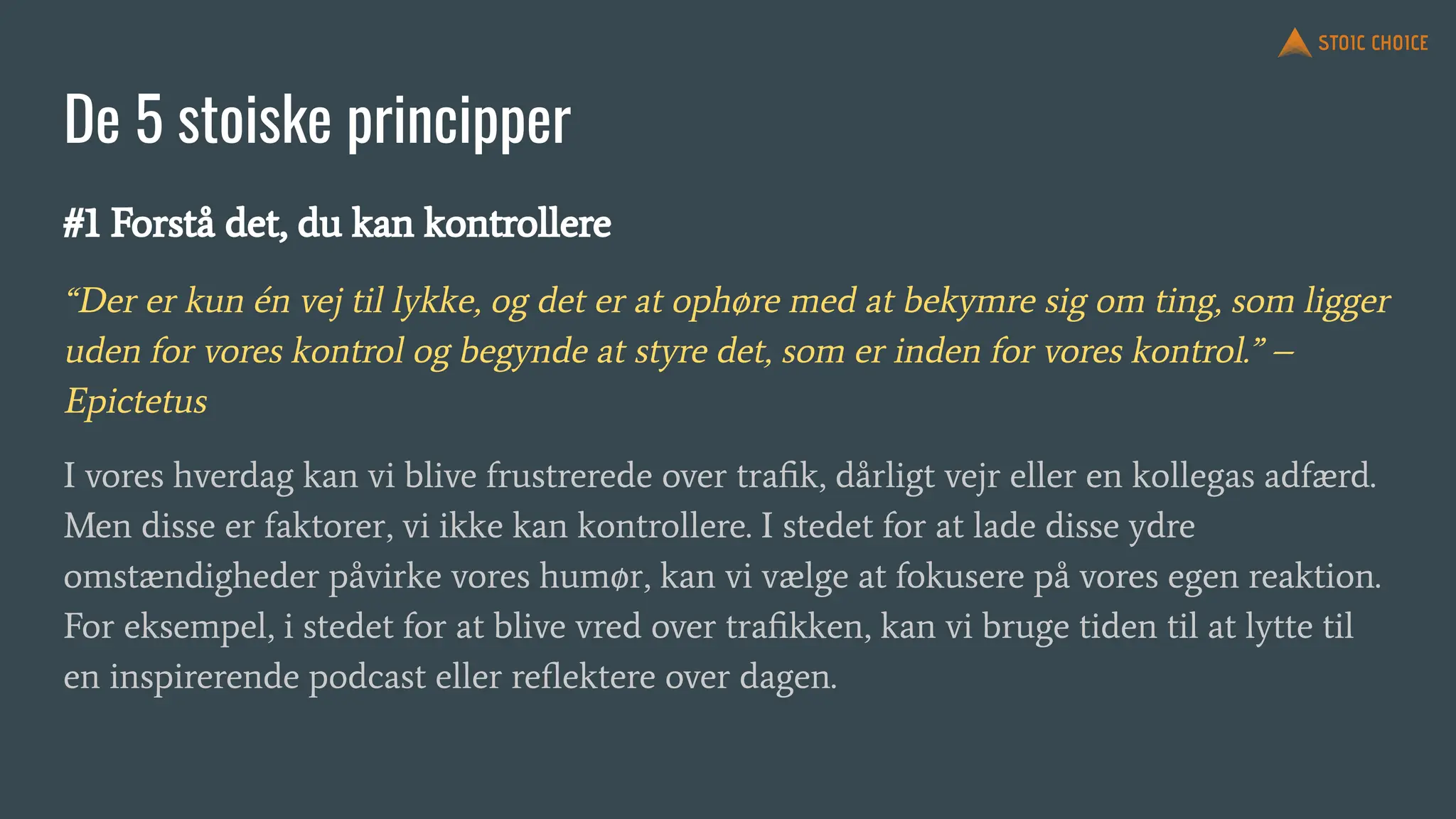 STOIC CHOICE

De 5 stoiske principper

#1 Forstå det, du kan kontrollere

“Der er kun én vej til lykke, og det er at ophøre med at bekymre sig om ting, som ligger uden for vores kontrol og begynde at styre det, som er inden for vores kontrol.” – Epictetus

I vores hverdag kan vi blive frustrerede over trafik, dårligt vejr eller en kollegas adfærd. Men disse er faktorer, vi ikke kan kontrollere. I stedet for at lade disse ydre omstændigheder påvirke vores humør, kan vi vælge at fokusere på vores egen reaktion. For eksempel, i stedet for at blive vred over trafikken, kan vi bruge tiden til at lytte til en inspirerende podcast eller reflektere over dagen.